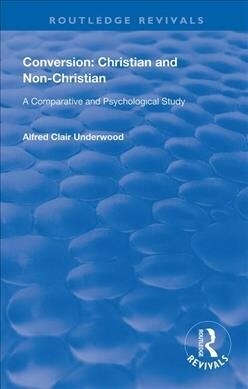 ROUTLEDGE REVIVALS

Conversion: Christian and Non-Christian

A Comparative and Psychological Study

Alfred Clair Underwood

ROUTLEDGE

REVIVALS